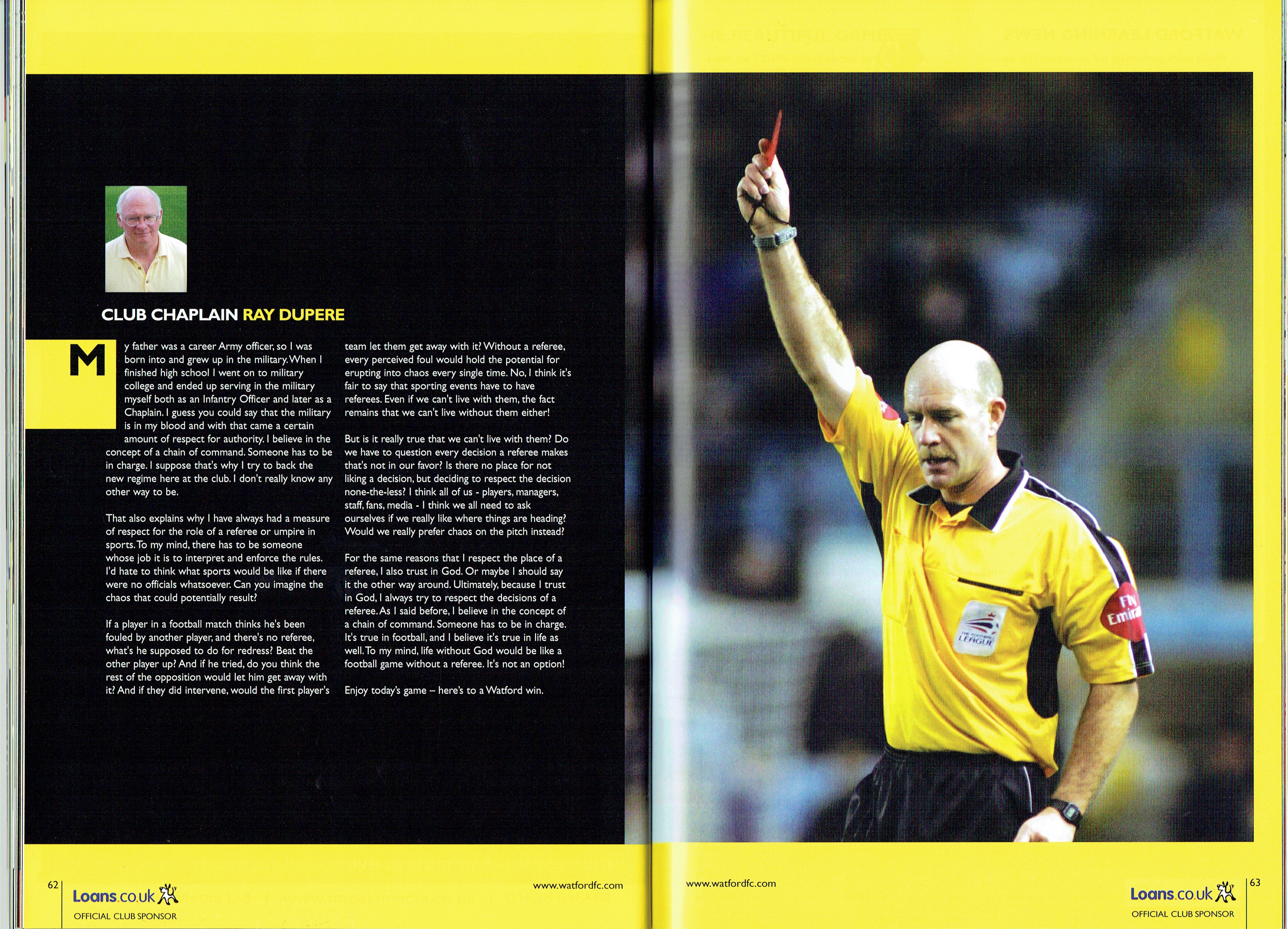 CLUB CHAPLAIN RAY DUPERE

My father was a career Army officer, so I was born into and grew up in the military. When I finished high school I went on to military college and ended up serving in the military myself both as an Infantry Officer and later as a Chaplain. I guess you could say that the military is in my blood and with that came a certain amount of respect for authority. I believe in the concept of a chain of command. Someone has to be in charge. I suppose that's why I try to back the new regime here at the club. I don't really know any other way to be.

That also explains why I have always had a measure of respect for the role of a referee or umpire in sports. To my mind, there has to be someone whose job it is to interpret and enforce the rules. I'd hate to think what sports would be like if there were no officials whatsoever. Can you imagine the chaos that could potentially result?

If a player in a football match thinks he's been fouled by another player, and there's no referee, what's he supposed to do for redress? Beat the other player up? And if he tried, do you think the rest of the opposition would let him get away with it? And if they did intervene, would the first player's team let them get away with it? Without a referee, every perceived foul would hold the potential for erupting into chaos every single time. No, I think it's fair to say that sporting events have to have referees. Even if we can't live with them, the fact remains that we can't live without them either!

But is it really true that we can't live with them? Do we have to question every decision a referee makes that's not in our favor? Is there no place for not liking a decision, but deciding to respect the decision none-the-less? I think all of us - players, managers, staff, fans, media - I think we all need to ask ourselves if we really like where things are heading? Would we really prefer chaos on the pitch instead?

For the same reasons that I respect the place of a referee, I also trust in God. Or maybe I should say it the other way around. Ultimately, because I trust in God, I always try to respect the decisions of a referee. As I said before, I believe in the concept of a chain of command. Someone has to be in charge. It's true in football, and I believe it's true in life as well. To my mind, life without God would be like a football game without a referee. It's not an option!

Enjoy today's game – here's to a Watford win.

THE FOOTBALL LEAGUE

Fly Emira

62 Loans.co.uk OFFICIAL CLUB SPONSOR www.watfordfc.com

www.watfordfc.com Loans.co.uk OFFICIAL CLUB SPONSOR 63